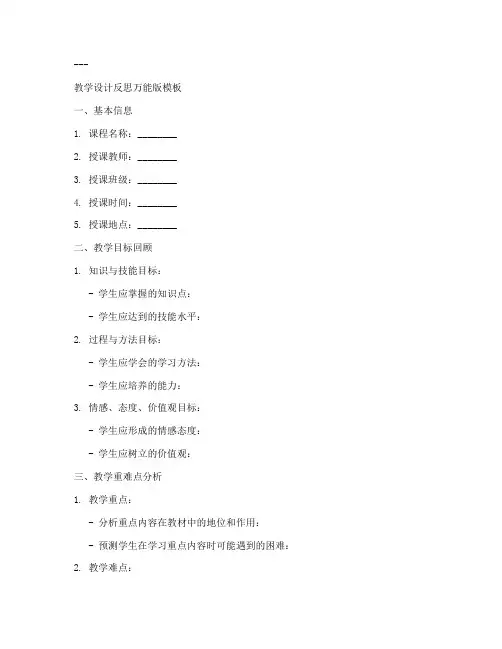 ---

教学设计反思万能版模板

一、基本信息

1. 课程名称：________

2. 授课教师：________

3. 授课班级：________

4. 授课时间：________

5. 授课地点：________

二、教学目标回顾

1. 知识与技能目标：

- 学生应掌握的知识点：

- 学生应达到的技能水平：

2. 过程与方法目标：

- 学生应学会的学习方法：

- 学生应培养的能力：

3. 情感、态度、价值观目标：

- 学生应形成的情感态度：

- 学生应树立的价值观：

三、教学重难点分析

1. 教学重点：

- 分析重点内容在教材中的地位和作用：

- 预测学生在学习重点内容时可能遇到的困难：

2. 教学难点：